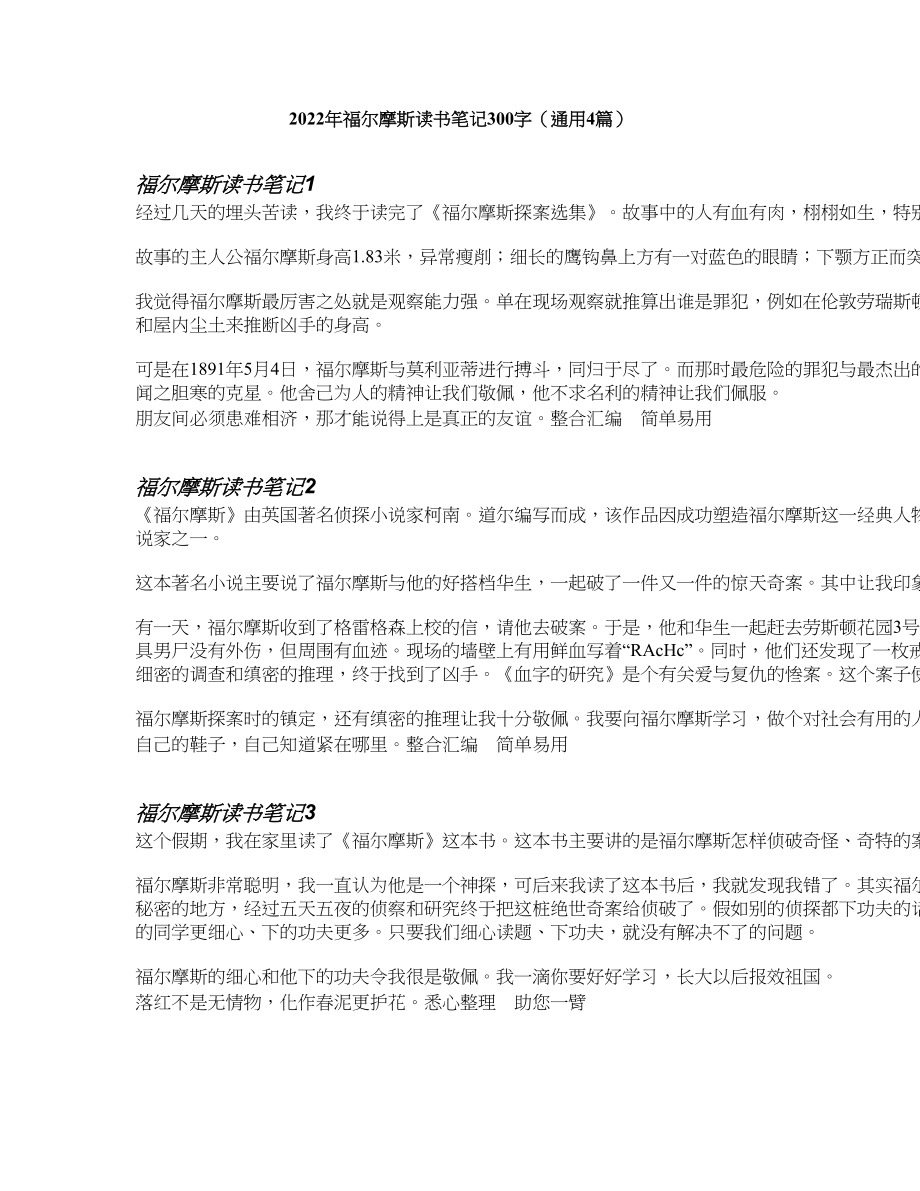 2022年福尔摩斯读书笔记300字（通用4篇）

福尔摩斯读书笔记1

经过几天的埋头苦读，我终于读完了《福尔摩斯探案选集》。故事中的人有血有肉，栩栩如生，特别

故事的主人公福尔摩斯身高1.83米，异常瘦削；细长的鹰钩鼻上方有一对蓝色的眼睛；下颚方正而突

我觉得福尔摩斯最厉害之处就是观察能力强。单在现场观察就推算出谁是罪犯，例如在伦敦劳瑞斯顿和屋内尘土来推断凶手的身高。

可是在1891年5月4日，福尔摩斯与莫利亚蒂进行搏斗，同归于尽了。而那时最危险的罪犯与最杰出的闻之胆寒的克星。他舍己为人的精神让我们敬佩，他不求名利的精神让我们佩服。
朋友间必须患难相济，那才能说得上是真正的友谊。整合汇编　简单易用

福尔摩斯读书笔记2

《福尔摩斯》由英国著名侦探小说家柯南。道尔编写而成，该作品因成功塑造福尔摩斯这一经典人物说家之一。

这本著名小说主要说了福尔摩斯与他的好搭档华生，一起破了一件又一件的惊天奇案。其中让我印象

有一天，福尔摩斯收到了格雷格森上校的信，请他去破案。于是，他和华生一起赶去劳斯顿花园3号具男尸没有外伤，但周围有血迹。现场的墙壁上有用鲜血写着“RAcHc”。同时，他们还发现了一枚戒细密的调查和缜密的推理，终于找到了凶手。《血字的研究》是个有关爱与复仇的惨案。这个案子使

福尔摩斯探案时的镇定，还有缜密的推理让我十分敬佩。我要向福尔摩斯学习，做个对社会有用的人自己的鞋子，自己知道紧在哪里。整合汇编　简单易用

福尔摩斯读书笔记3

这个假期，我在家里读了《福尔摩斯》这本书。这本书主要讲的是福尔摩斯怎样侦破奇怪、奇特的案

福尔摩斯非常聪明，我一直认为他是一个神探，可后来我读了这本书后，我就发现我错了。其实福尔秘密的地方，经过五天五夜的侦察和研究终于把这桩绝世奇案给侦破了。假如别的侦探都下功夫的话的同学更细心、下的功夫更多。只要我们细心读题、下功夫，就没有解决不了的问题。

福尔摩斯的细心和他下的功夫令我很是敬佩。我一滴你要好好学习，长大以后报效祖国。
落红不是无情物，化作春泥更护花。悉心整理　助您一臂